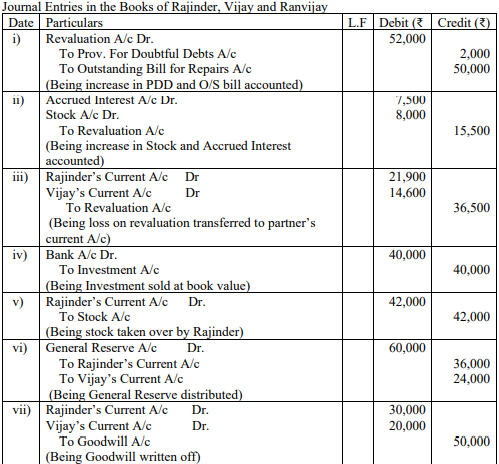 Journal Entries in the Books of Rajinder, Vijay and Ranvijay

| Date | Particulars | L.F | Debit (₹ | Credit (₹) |
|---|---|---|---|---|
| i) | Revaluation A/c Dr.<br>To Prov. For Doubtful Debts A/c<br>To Outstanding Bill for Repairs A/c<br>(Being increase in PDD and O/S bill accounted) | | 52,000 | <br>2,000<br>50,000 |
| ii) | Accrued Interest A/c Dr.<br>Stock A/c Dr.<br>To Revaluation A/c<br>(Being increase in Stock and Accrued Interest accounted) | | 7,500<br>8,000 | <br><br>15,500 |
| iii) | Rajinder's Current A/c Dr<br>Vijay's Current A/c Dr<br>To Revaluation A/c<br>(Being loss on revaluation transferred to partner's current A/c) | | 21,900<br>14,600 | <br><br>36,500 |
| iv) | Bank A/c Dr.<br>To Investment A/c<br>(Being Investment sold at book value) | | 40,000 | <br>40,000 |
| v) | Rajinder's Current A/c Dr.<br>To Stock A/c<br>(Being stock taken over by Rajinder) | | 42,000 | <br>42,000 |
| vi) | General Reserve A/c Dr.<br>To Rajinder's Current A/c<br>To Vijay's Current A/c<br>(Being General Reserve distributed) | | 60,000 | <br>36,000<br>24,000 |
| vii) | Rajinder's Current A/c Dr.<br>Vijay's Current A/c Dr.<br>To Goodwill A/c<br>(Being Goodwill written off) | | 30,000<br>20,000 | <br><br>50,000 |